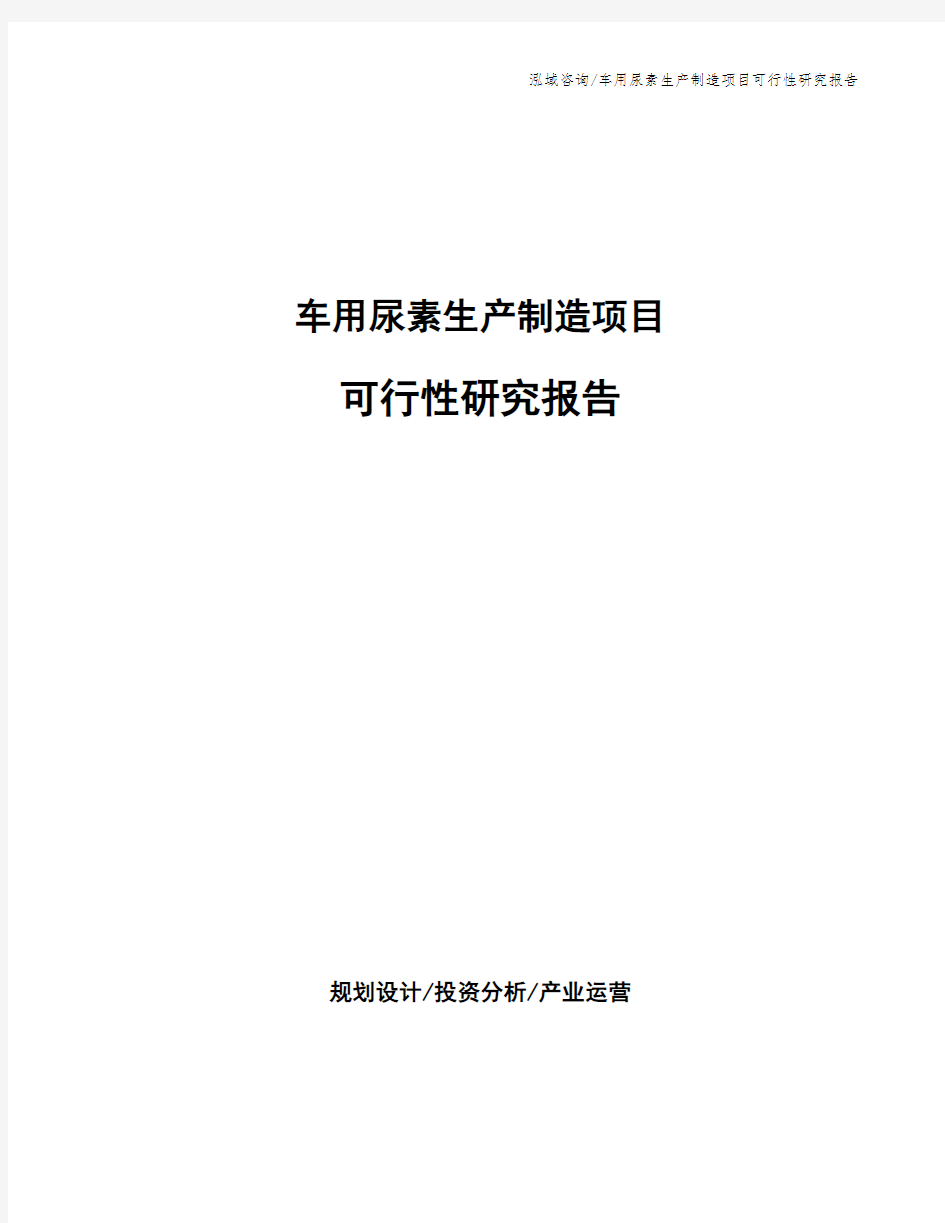 泓域咨询/车用尿素生产制造项目可行性研究报告

车用尿素生产制造项目

可行性研究报告

规划设计/投资分析/产业运营